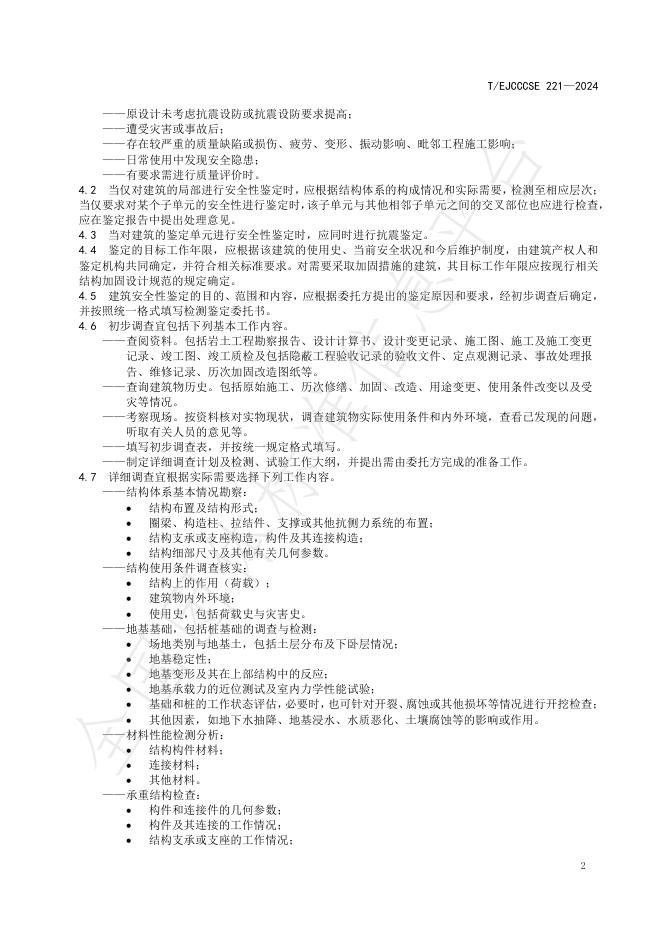 T/EJCCCSE 221—2024

——原设计未考虑抗震设防或抗震设防要求提高；
——遭受灾害或事故后；
——存在较严重的质量缺陷或损伤、疲劳、变形、振动影响、毗邻工程施工影响；
——日常使用中发现安全隐患；
——有要求需进行质量评价时。

4.2 当仅对建筑的局部进行安全性鉴定时，应根据结构体系的构成情况和实际需要，检测至相应层次；当仅要求对某个子单元的安全性进行鉴定时，该子单元与其他相邻子单元之间的交叉部位也应进行检查，应在鉴定报告中提出处理意见。

4.3 当对建筑的鉴定单元进行安全性鉴定时，应同时进行抗震鉴定。

4.4 鉴定的目标工作年限，应根据该建筑的使用史、当前安全状况和今后维护制度，由建筑产权人和鉴定机构共同确定，并符合相关标准要求。对需要采取加固措施的建筑，其目标工作年限应按现行相关结构加固设计规范的规定确定。

4.5 建筑安全性鉴定的目的、范围和内容，应根据委托方提出的鉴定原因和要求，经初步调查后确定，并按照统一格式填写检测鉴定委托书。

4.6 初步调查宜包括下列基本工作内容。
——查阅资料。包括岩土工程勘察报告、设计计算书、设计变更记录、施工图、施工及施工变更记录、竣工图、竣工质检及包括隐蔽工程验收记录的验收文件、定点观测记录、事故处理报告、维修记录、历次加固改造图纸等。
——查询建筑物历史。包括原始施工、历次修缮、加固、改造、用途变更、使用条件改变以及受灾等情况。
——考察现场。按资料核对实物现状，调查建筑物实际使用条件和内外环境，查看已发现的问题，听取有关人员的意见等。
——填写初步调查表，并按统一规定格式填写。
——制定详细调查计划及检测、试验工作大纲，并提出需由委托方完成的准备工作。

4.7 详细调查宜根据实际需要选择下列工作内容。
——结构体系基本情况勘察：
• 结构布置及结构形式；
• 圈梁、构造柱、拉结件、支撑或其他抗侧力系统的布置；
• 结构支承或支座构造，构件及其连接构造；
• 结构细部尺寸及其他有关几何参数。
——结构使用条件调查核实：
• 结构上的作用（荷载）；
• 建筑物内外环境；
• 使用史，包括荷载史与灾害史。
——地基基础，包括桩基础的调查与检测：
• 场地类别与地基土，包括土层分布及下卧层情况；
• 地基稳定性；
• 地基变形及其在上部结构中的反应；
• 地基承载力的近位测试及室内力学性能试验；
• 基础和桩的工作状态评估，必要时，也可针对开裂、腐蚀或其他损坏等情况进行开挖检查；
• 其他因素，如地下水抽降、地基浸水、水质恶化、土壤腐蚀等的影响或作用。
——材料性能检测分析：
• 结构构件材料；
• 连接材料；
• 其他材料。
——承重结构检查：
• 构件和连接件的几何参数；
• 构件及其连接的工作情况；
• 结构支承或支座的工作情况；

2